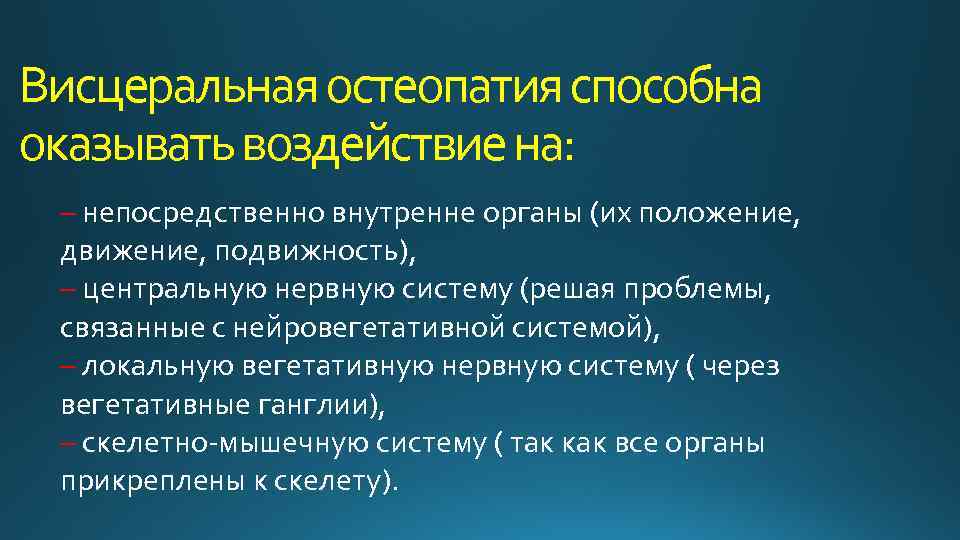 Висцеральная остеопатия способна оказывать воздействие на:

– непосредственно внутренне органы (их положение, движение, подвижность),
– центральную нервную систему (решая проблемы, связанные с нейровегетативной системой),
– локальную вегетативную нервную систему ( через вегетативные ганглии),
– скелетно-мышечную систему ( так как все органы прикреплены к скелету).